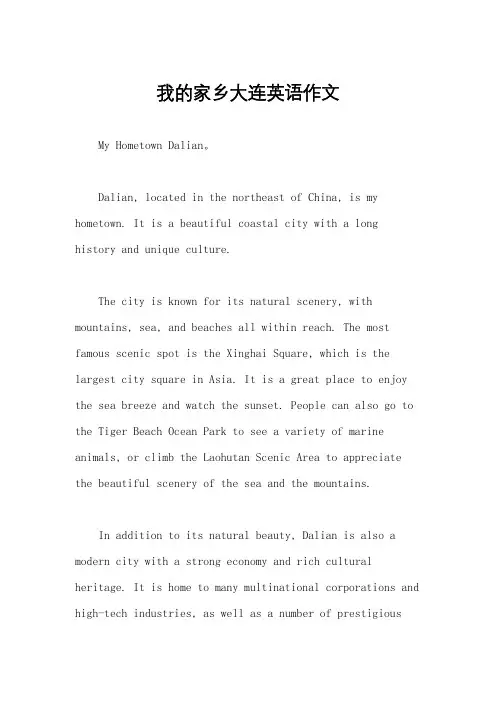 我的家乡大连英语作文

My Hometown Dalian。

Dalian, located in the northeast of China, is my hometown. It is a beautiful coastal city with a long history and unique culture.

The city is known for its natural scenery, with mountains, sea, and beaches all within reach. The most famous scenic spot is the Xinghai Square, which is the largest city square in Asia. It is a great place to enjoy the sea breeze and watch the sunset. People can also go to the Tiger Beach Ocean Park to see a variety of marine animals, or climb the Laohutan Scenic Area to appreciate the beautiful scenery of the sea and the mountains.

In addition to its natural beauty, Dalian is also a modern city with a strong economy and rich cultural heritage. It is home to many multinational corporations and high-tech industries, as well as a number of prestigious